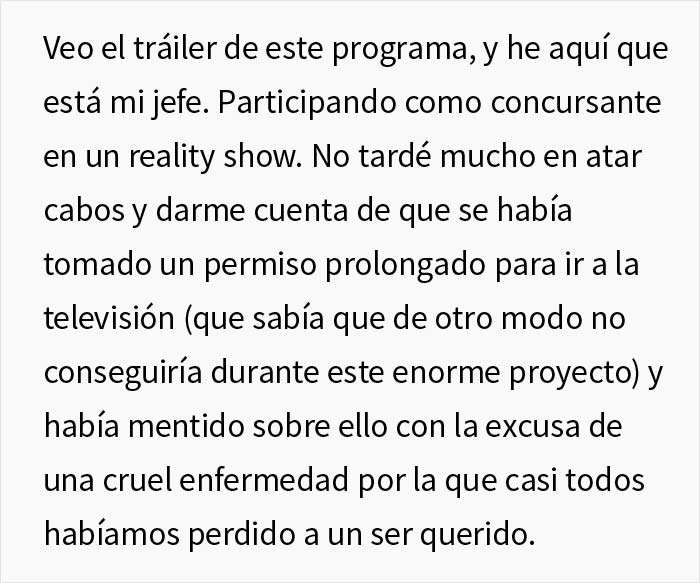 Veo el tráiler de este programa, y he aquí que está mi jefe. Participando como concursante en un reality show. No tardé mucho en atar cabos y darme cuenta de que se había tomado un permiso prolongado para ir a la televisión (que sabía que de otro modo no conseguiría durante este enorme proyecto) y había mentido sobre ello con la excusa de una cruel enfermedad por la que casi todos habíamos perdido a un ser querido.